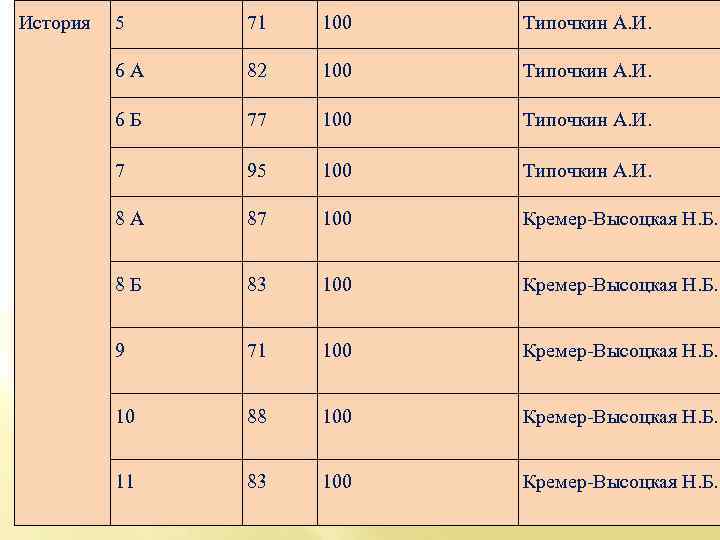 | История | 5 | 71 | 100 | Типочкин А.И. |
|---|---|---|---|---|
| | 6 А | 82 | 100 | Типочкин А.И. |
| | 6 Б | 77 | 100 | Типочкин А.И. |
| | 7 | 95 | 100 | Типочкин А.И. |
| | 8 А | 87 | 100 | Кремер-Высоцкая Н.Б. |
| | 8 Б | 83 | 100 | Кремер-Высоцкая Н.Б. |
| | 9 | 71 | 100 | Кремер-Высоцкая Н.Б. |
| | 10 | 88 | 100 | Кремер-Высоцкая Н.Б. |
| | 11 | 83 | 100 | Кремер-Высоцкая Н.Б. |